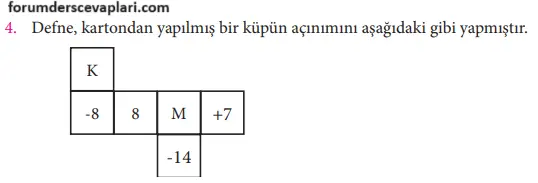 forumderscevaplari.com

4. Defne, kartondan yapılmış bir küpün açınımını aşağıdaki gibi yapmıştır.

K

-8 8 M +7

-14